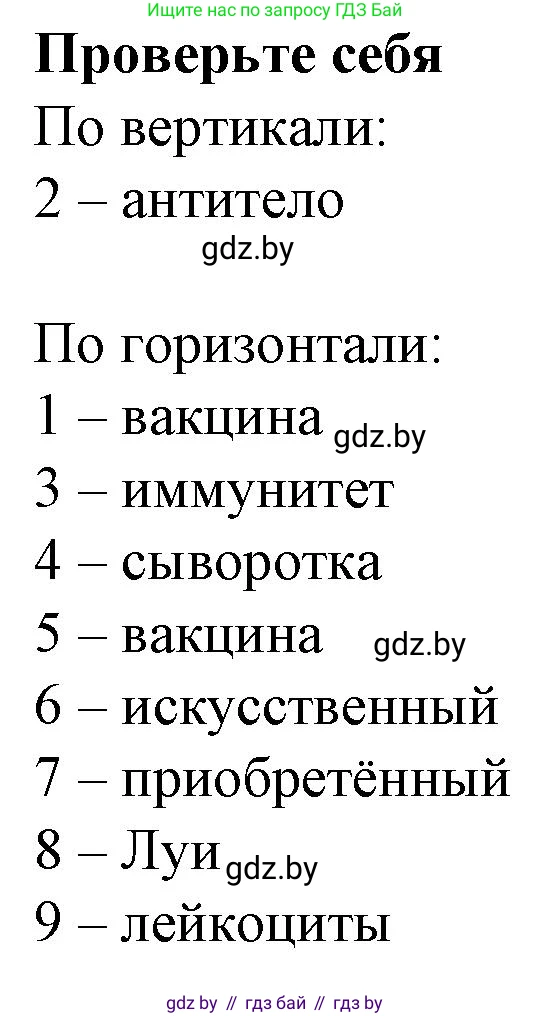 Ищите нас по запросу ГДЗ Бай

Проверьте себя

По вертикали:
2 – антитело

gdz.by

По горизонтали:
1 – вакцина gdz.by
3 – иммунитет
4 – сыворотка
5 – вакцина gdz.by
6 – искусственный
7 – приобретённый
8 – Луи gdz.by
9 – лейкоциты

gdz by // гдз бай // гдз by